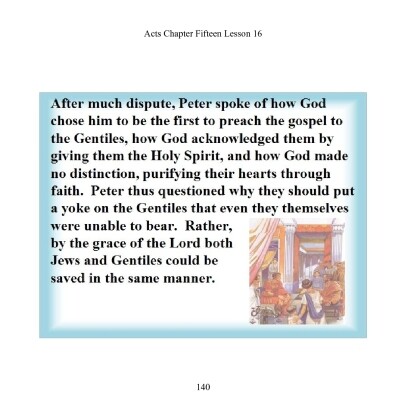 Acts Chapter Fifteen Lesson 16

After much dispute, Peter spoke of how God chose him to be the first to preach the gospel to the Gentiles, how God acknowledged them by giving them the Holy Spirit, and how God made no distinction, purifying their hearts through faith. Peter thus questioned why they should put a yoke on the Gentiles that even they themselves were unable to bear. Rather, by the grace of the Lord both Jews and Gentiles could be saved in the same manner.

140